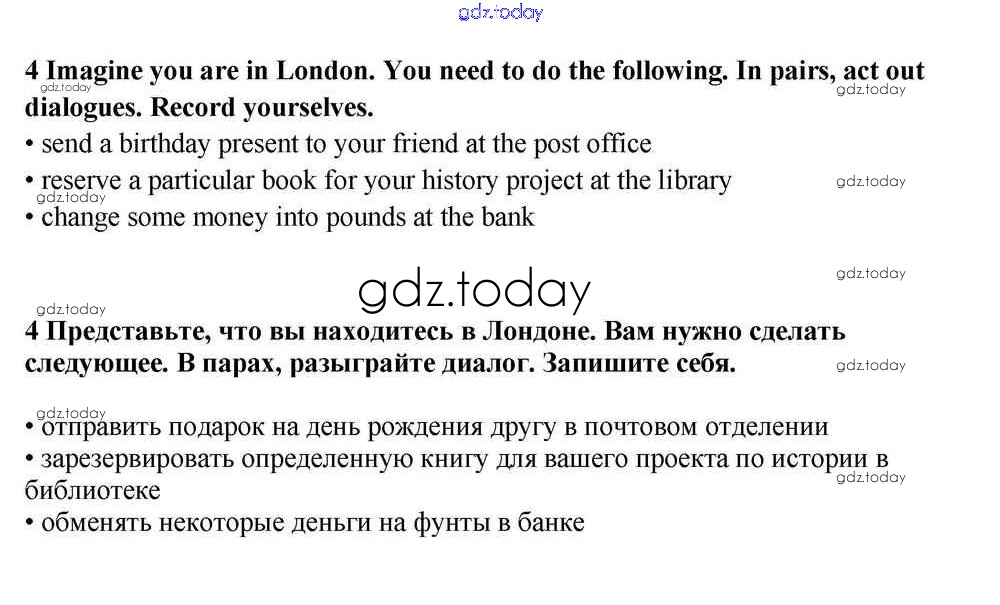 4 Imagine you are in London. You need to do the following. In pairs, act out dialogues. Record yourselves.

• send a birthday present to your friend at the post office
• reserve a particular book for your history project at the library
• change some money into pounds at the bank

4 Представьте, что вы находитесь в Лондоне. Вам нужно сделать следующее. В парах, разыграйте диалог. Запишите себя.

• отправить подарок на день рождения другу в почтовом отделении
• зарезервировать определенную книгу для вашего проекта по истории в библиотеке
• обменять некоторые деньги на фунты в банке

gdz.today